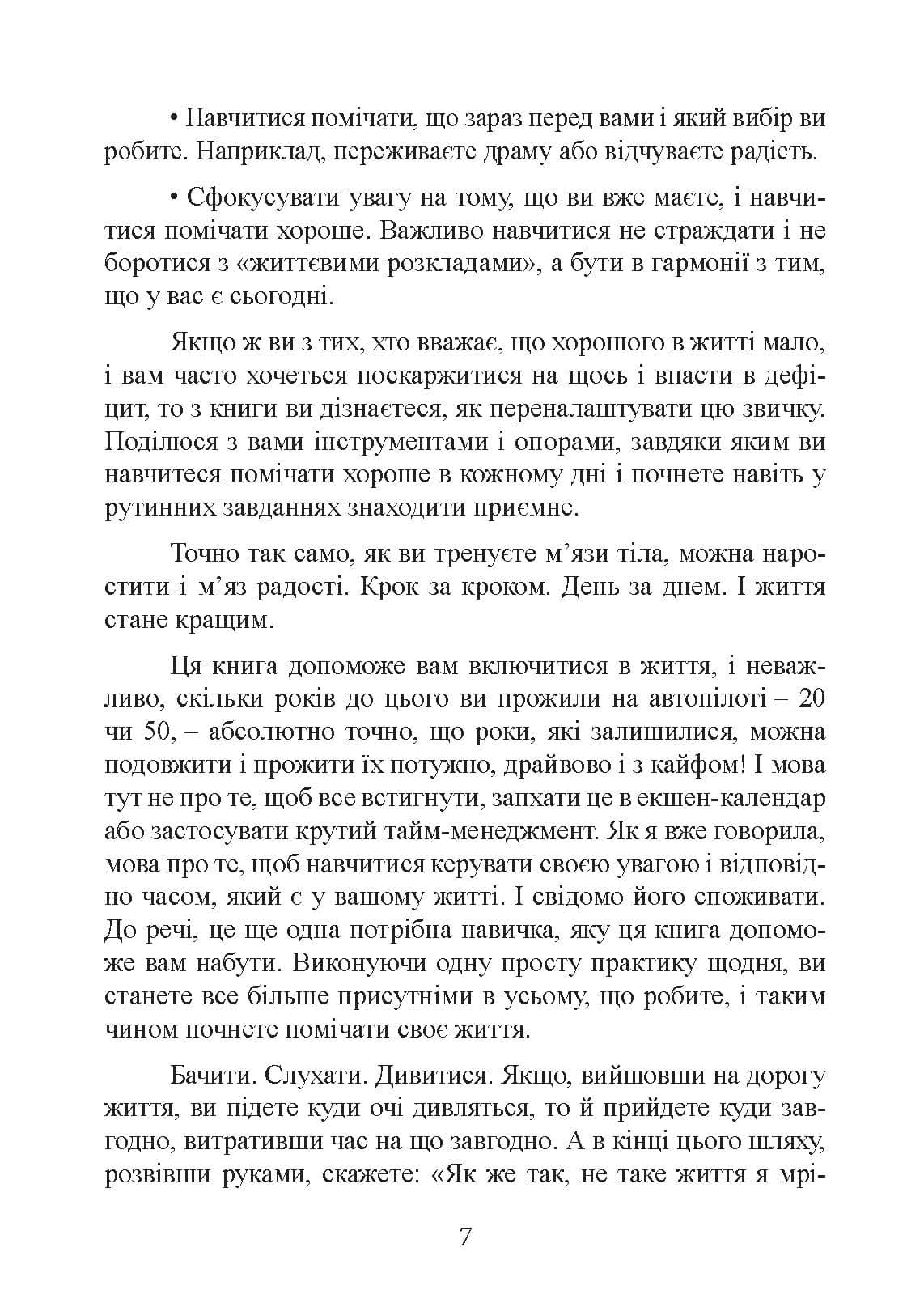 • Навчитися помічати, що зараз перед вами і який вибір ви робите. Наприклад, переживаєте драму або відчуваєте радість.

• Сфокусувати увагу на тому, що ви вже маєте, і навчитися помічати хороше. Важливо навчитися не страждати і не боротися з «життєвими розкладами», а бути в гармонії з тим, що у вас є сьогодні.

Якщо ж ви з тих, хто вважає, що хорошого в житті мало, і вам часто хочеться поскаржитися на щось і впасти в дефіцит, то з книги ви дізнаєтеся, як переналаштувати цю звичку. Поділюся з вами інструментами і опорами, завдяки яким ви навчитеся помічати хороше в кожному дні і почнете навіть у рутинних завданнях знаходити приємне.

Точно так само, як ви тренуєте м'язи тіла, можна наростити і м'яз радості. Крок за кроком. День за днем. І життя стане кращим.

Ця книга допоможе вам включитися в життя, і неважливо, скільки років до цього ви прожили на автопілоті – 20 чи 50, – абсолютно точно, що роки, які залишилися, можна подовжити і прожити їх потужно, драйвово і з кайфом! І мова тут не про те, щоб все встигнути, запхати це в екшен-календар або застосувати крутий тайм-менеджмент. Як я вже говорила, мова про те, щоб навчитися керувати своєю увагою і відповідно часом, який є у вашому житті. І свідомо його споживати. До речі, це ще одна потрібна навичка, яку ця книга допоможе вам набути. Виконуючи одну просту практику щодня, ви станете все більше присутніми в усьому, що робите, і таким чином почнете помічати своє життя.

Бачити. Слухати. Дивитися. Якщо, вийшовши на дорогу життя, ви підете куди очі дивляться, то й прийдете куди завгодно, витративши час на що завгодно. А в кінці цього шляху, розвівши руками, скажете: «Як же так, не таке життя я мрі-

7